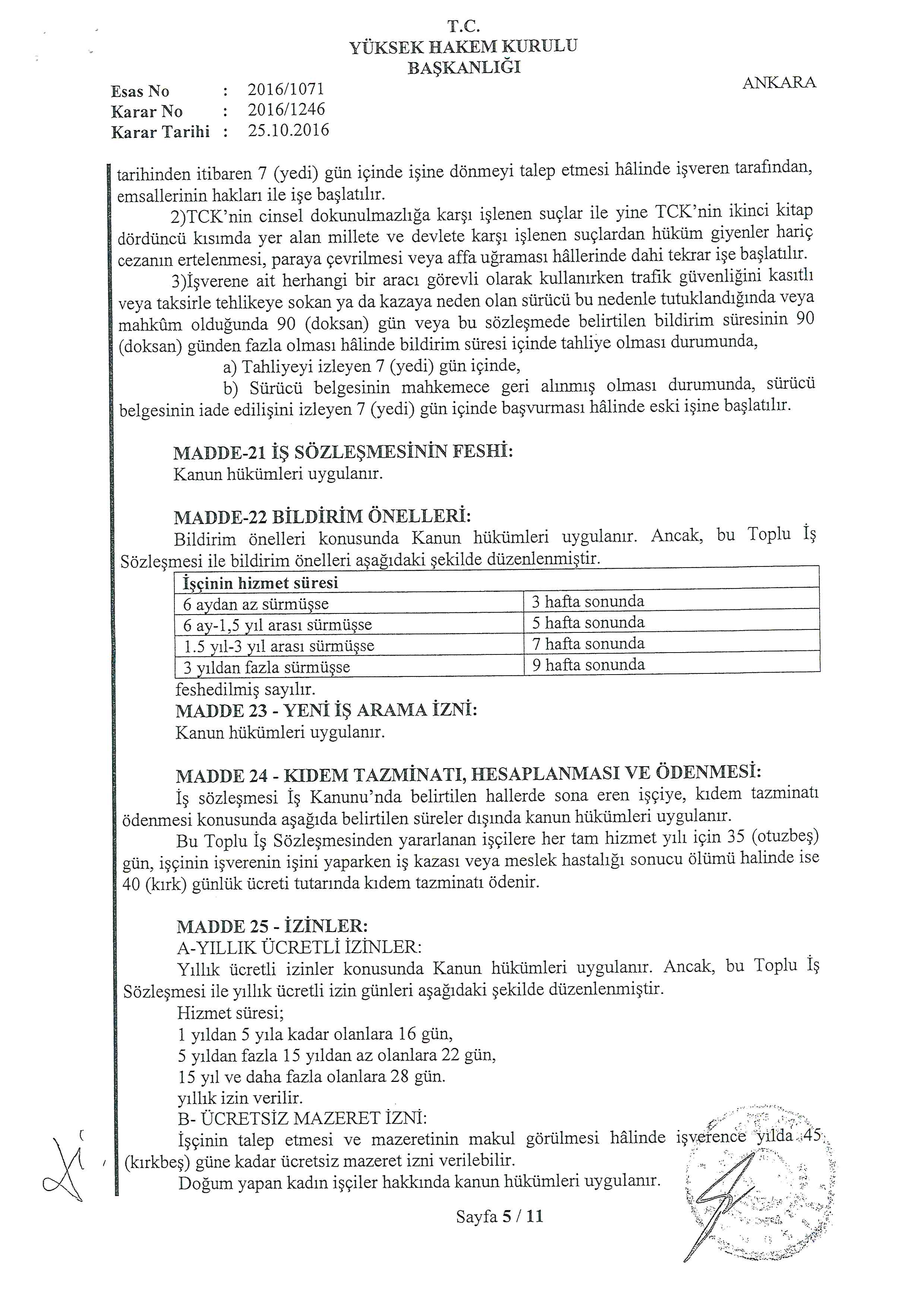 T.C.
YÜKSEK HAKEM KURULU
BAŞKANLIĞI

ANKARA

Esas No : 2016/1071
Karar No : 2016/1246
Karar Tarihi : 25.10.2016

tarihinden itibaren 7 (yedi) gün içinde işine dönmeyi talep etmesi hâlinde işveren tarafından, emsallerinin hakları ile işe başlatılır.

2)TCK'nin cinsel dokunulmazlığa karşı işlenen suçlar ile yine TCK'nin ikinci kitap dördüncü kısımda yer alan millete ve devlete karşı işlenen suçlardan hüküm giyenler hariç cezanın ertelenmesi, paraya çevrilmesi veya affa uğraması hâllerinde dahi tekrar işe başlatılır.

3)İşverene ait herhangi bir aracı görevli olarak kullanırken trafik güvenliğini kasıtlı veya taksirle tehlikeye sokan ya da kazaya neden olan sürücü bu nedenle tutuklandığında veya mahkûm olduğunda 90 (doksan) gün veya bu sözleşmede belirtilen bildirim süresinin 90 (doksan) günden fazla olması hâlinde bildirim süresi içinde tahliye olması durumunda,

a) Tahliyeyi izleyen 7 (yedi) gün içinde,

b) Sürücü belgesinin mahkemece geri alınmış olması durumunda, sürücü belgesinin iade edilişini izleyen 7 (yedi) gün içinde başvurması hâlinde eski işine başlatılır.

MADDE-21 İŞ SÖZLEŞMESİNİN FESHİ:
Kanun hükümleri uygulanır.

MADDE-22 BİLDİRİM ÖNELLERİ:
Bildirim önelleri konusunda Kanun hükümleri uygulanır. Ancak, bu Toplu İş Sözleşmesi ile bildirim önelleri aşağıdaki şekilde düzenlenmiştir.

| İşçinin hizmet süresi | |
|---|---|
| 6 aydan az sürmüşse | 3 hafta sonunda |
| 6 ay-1,5 yıl arası sürmüşse | 5 hafta sonunda |
| 1.5 yıl-3 yıl arası sürmüşse | 7 hafta sonunda |
| 3 yıldan fazla sürmüşse | 9 hafta sonunda |

feshedilmiş sayılır.
MADDE 23 - YENİ İŞ ARAMA İZNİ:
Kanun hükümleri uygulanır.

MADDE 24 - KIDEM TAZMİNATI, HESAPLANMASI VE ÖDENMESİ:
İş sözleşmesi İş Kanunu'nda belirtilen hallerde sona eren işçiye, kıdem tazminatı ödenmesi konusunda aşağıda belirtilen süreler dışında kanun hükümleri uygulanır.

Bu Toplu İş Sözleşmesinden yararlanan işçilere her tam hizmet yılı için 35 (otuzbeş) gün, işçinin işverenin işini yaparken iş kazası veya meslek hastalığı sonucu ölümü halinde ise 40 (kırk) günlük ücreti tutarında kıdem tazminatı ödenir.

MADDE 25 - İZİNLER:
A-YILLIK ÜCRETLİ İZİNLER:
Yıllık ücretli izinler konusunda Kanun hükümleri uygulanır. Ancak, bu Toplu İş Sözleşmesi ile yıllık ücretli izin günleri aşağıdaki şekilde düzenlenmiştir.
Hizmet süresi;
1 yıldan 5 yıla kadar olanlara 16 gün,
5 yıldan fazla 15 yıldan az olanlara 22 gün,
15 yıl ve daha fazla olanlara 28 gün.
yıllık izin verilir.
B- ÜCRETSİZ MAZERET İZNİ:
İşçinin talep etmesi ve mazeretinin makul görülmesi hâlinde işverence yılda 45 (kırkbeş) güne kadar ücretsiz mazeret izni verilebilir.
Doğum yapan kadın işçiler hakkında kanun hükümleri uygulanır.

Sayfa 5 / 11